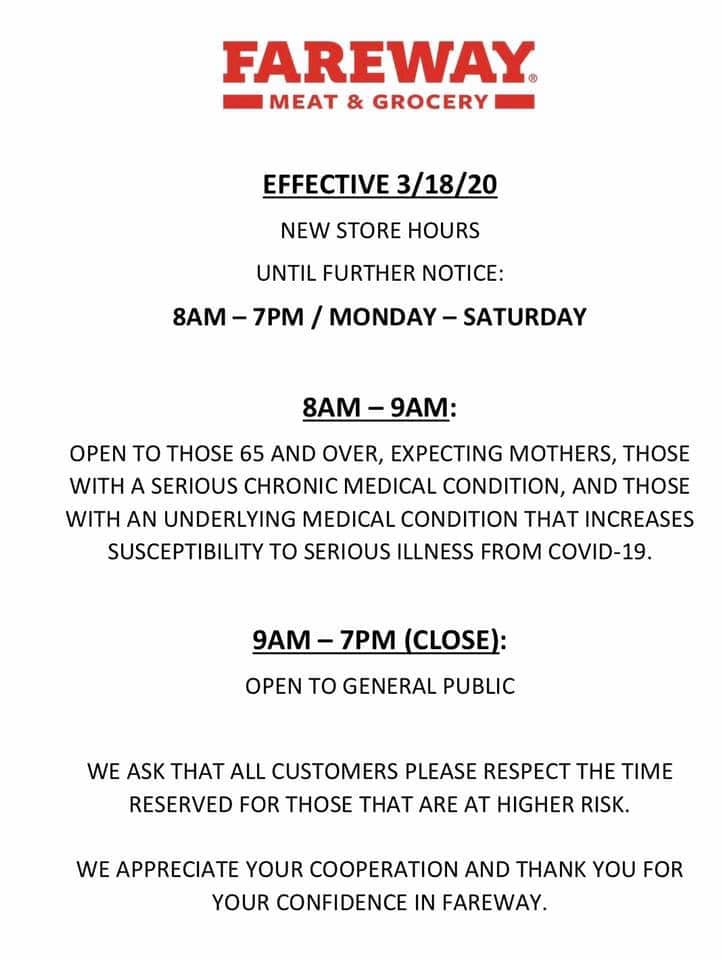 FAREWAY®
MEAT & GROCERY

EFFECTIVE 3/18/20

NEW STORE HOURS

UNTIL FURTHER NOTICE:

8AM – 7PM / MONDAY – SATURDAY

8AM – 9AM:

OPEN TO THOSE 65 AND OVER, EXPECTING MOTHERS, THOSE WITH A SERIOUS CHRONIC MEDICAL CONDITION, AND THOSE WITH AN UNDERLYING MEDICAL CONDITION THAT INCREASES SUSCEPTIBILITY TO SERIOUS ILLNESS FROM COVID-19.

9AM – 7PM (CLOSE):

OPEN TO GENERAL PUBLIC

WE ASK THAT ALL CUSTOMERS PLEASE RESPECT THE TIME RESERVED FOR THOSE THAT ARE AT HIGHER RISK.

WE APPRECIATE YOUR COOPERATION AND THANK YOU FOR YOUR CONFIDENCE IN FAREWAY.